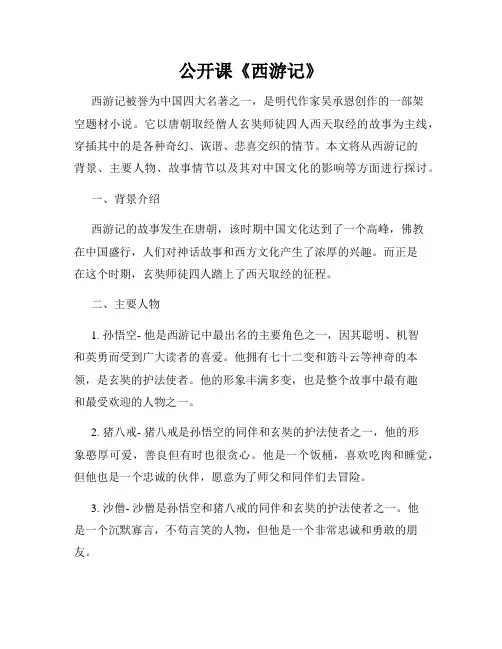 公开课《西游记》

西游记被誉为中国四大名著之一，是明代作家吴承恩创作的一部架空题材小说。它以唐朝取经僧人玄奘师徒四人西天取经的故事为主线，穿插其中的是各种奇幻、诙谐、悲喜交织的情节。本文将从西游记的背景、主要人物、故事情节以及其对中国文化的影响等方面进行探讨。

一、背景介绍

西游记的故事发生在唐朝，该时期中国文化达到了一个高峰，佛教在中国盛行，人们对神话故事和西方文化产生了浓厚的兴趣。而正是在这个时期，玄奘师徒四人踏上了西天取经的征程。

二、主要人物

1. 孙悟空- 他是西游记中最出名的主要角色之一，因其聪明、机智和英勇而受到广大读者的喜爱。他拥有七十二变和筋斗云等神奇的本领，是玄奘的护法使者。他的形象丰满多变，也是整个故事中最有趣和最受欢迎的人物之一。

2. 猪八戒- 猪八戒是孙悟空的同伴和玄奘的护法使者之一，他的形象憨厚可爱，善良但有时也很贪心。他是一个饭桶，喜欢吃肉和睡觉，但他也是一个忠诚的伙伴，愿意为了师父和同伴们去冒险。

3. 沙僧- 沙僧是孙悟空和猪八戒的同伴和玄奘的护法使者之一。他是一个沉默寡言，不苟言笑的人物，但他是一个非常忠诚和勇敢的朋友。